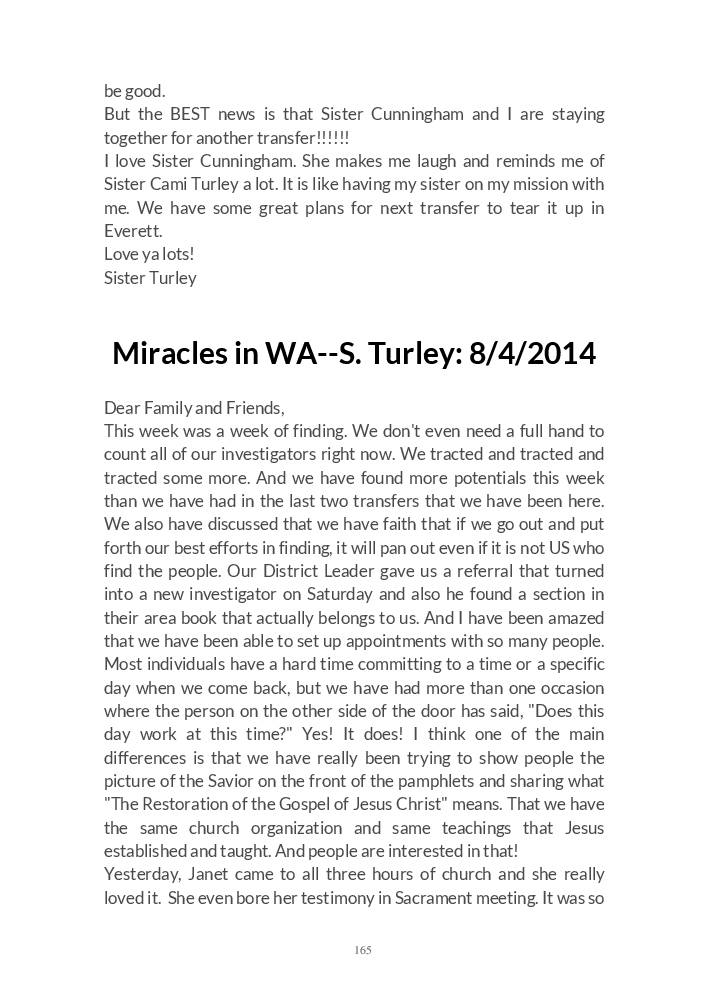 be good.
But the BEST news is that Sister Cunningham and I are staying together for another transfer!!!!!!
I love Sister Cunningham. She makes me laugh and reminds me of Sister Cami Turley a lot. It is like having my sister on my mission with me. We have some great plans for next transfer to tear it up in Everett.
Love ya lots!
Sister Turley

Miracles in WA--S. Turley: 8/4/2014

Dear Family and Friends,
This week was a week of finding. We don't even need a full hand to count all of our investigators right now. We tracted and tracted and tracted some more. And we have found more potentials this week than we have had in the last two transfers that we have been here. We also have discussed that we have faith that if we go out and put forth our best efforts in finding, it will pan out even if it is not US who find the people. Our District Leader gave us a referral that turned into a new investigator on Saturday and also he found a section in their area book that actually belongs to us. And I have been amazed that we have been able to set up appointments with so many people. Most individuals have a hard time committing to a time or a specific day when we come back, but we have had more than one occasion where the person on the other side of the door has said, "Does this day work at this time?" Yes! It does! I think one of the main differences is that we have really been trying to show people the picture of the Savior on the front of the pamphlets and sharing what "The Restoration of the Gospel of Jesus Christ" means. That we have the same church organization and same teachings that Jesus established and taught. And people are interested in that!
Yesterday, Janet came to all three hours of church and she really loved it. She even bore her testimony in Sacrament meeting. It was so

165